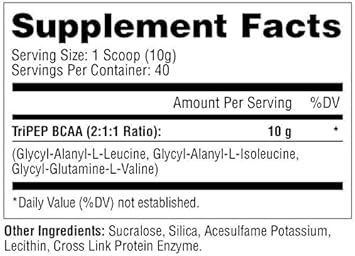 Supplement Facts

Serving Size: 1 Scoop (10g)
Servings Per Container: 40

| | Amount Per Serving | %DV |
|---|---|---|
| TriPEP BCAA (2:1:1 Ratio): | 10 g | * |

(Glycyl-Alanyl-L-Leucine, Glycyl-Alanyl-L-Isoleucine, Glycyl-Glutamine-L-Valine)

*Daily Value (%DV) not established.

Other Ingredients: Sucralose, Silica, Acesulfame Potassium, Lecithin, Cross Link Protein Enzyme.